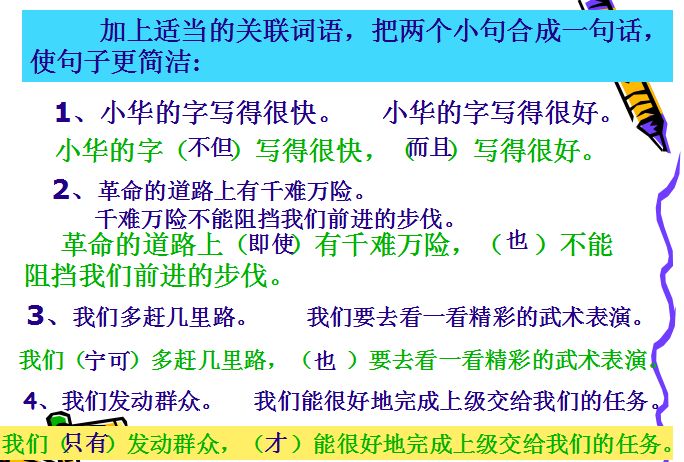 加上适当的关联词语，把两个小句合成一句话，使句子更简洁：

1、小华的字写得很快。 小华的字写得很好。

小华的字（不但）写得很快，（而且）写得很好。

2、革命的道路上有千难万险。
千难万险不能阻挡我们前进的步伐。

革命的道路上（即使）有千难万险，（也）不能阻挡我们前进的步伐。

3、我们多赶几里路。 我们要去看一看精彩的武术表演。

我们（宁可）多赶几里路，（也）要去看一看精彩的武术表演。

4、我们发动群众。 我们能很好地完成上级交给我们的任务。

我们（只有）发动群众，（才）能很好地完成上级交给我们的任务。